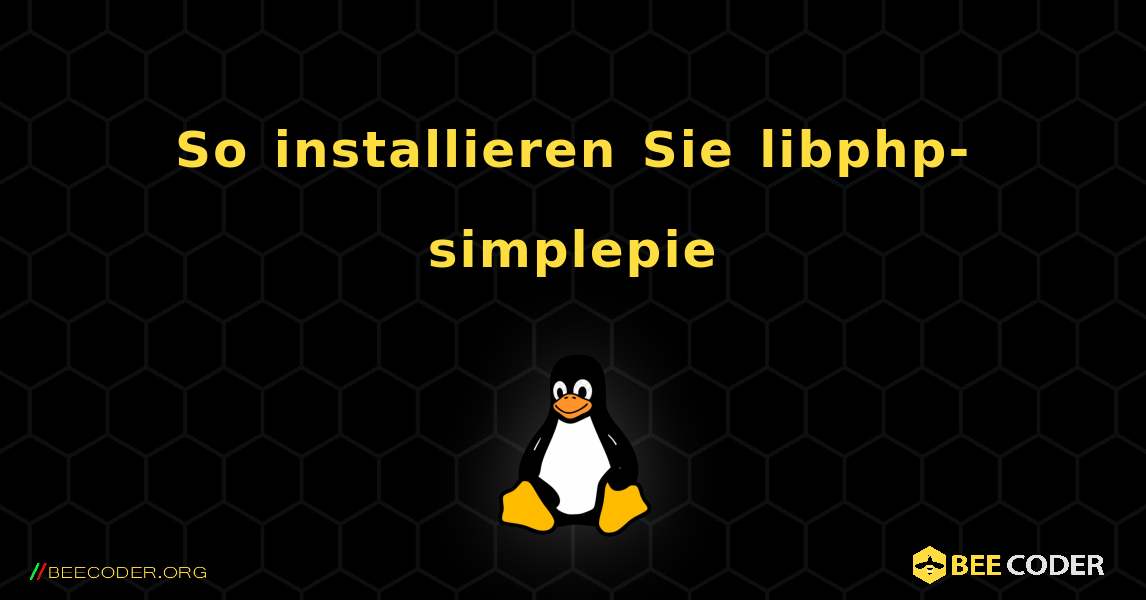 So installieren Sie libphp-simplepie

//BEECODER.ORG

BEE CODER